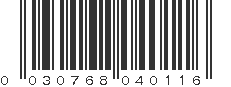 0 030768 040116